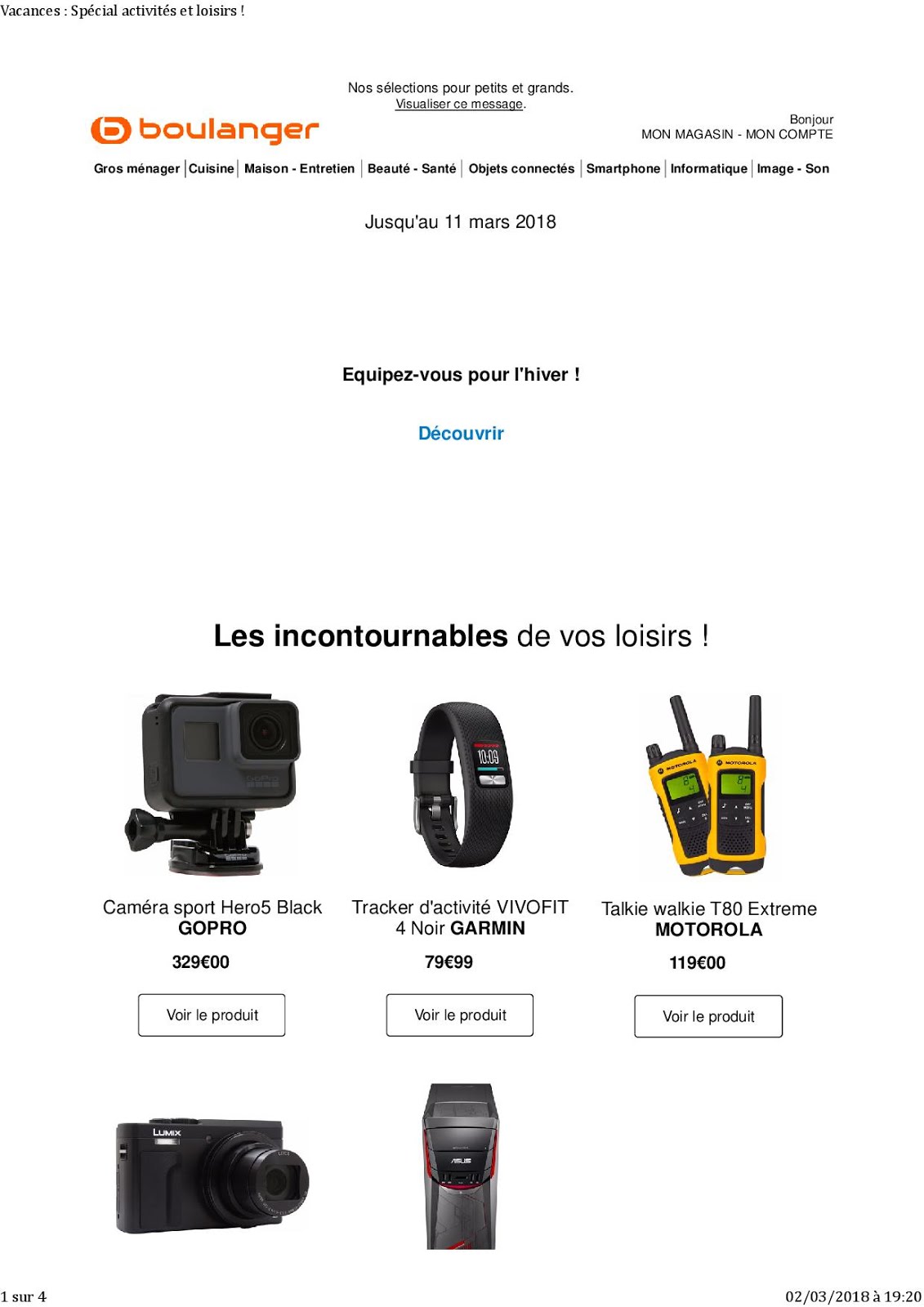 Vacances : Spécial activités et loisirs !

Nos sélections pour petits et grands.
Visualiser ce message.

boulanger

Bonjour
MON MAGASIN - MON COMPTE

Gros ménager | Cuisine | Maison - Entretien | Beauté - Santé | Objets connectés | Smartphone | Informatique | Image - Son

Jusqu'au 11 mars 2018

Equipez-vous pour l'hiver !

Découvrir

Les incontournables de vos loisirs !

Caméra sport Hero5 Black
GOPRO
329€00
Voir le produit

Tracker d'activité VIVOFIT 4 Noir GARMIN
79€99
Voir le produit

Talkie walkie T80 Extreme
MOTOROLA
119€00
Voir le produit

LUMIX

ASUS

1 sur 4

02/03/2018 à 19:20